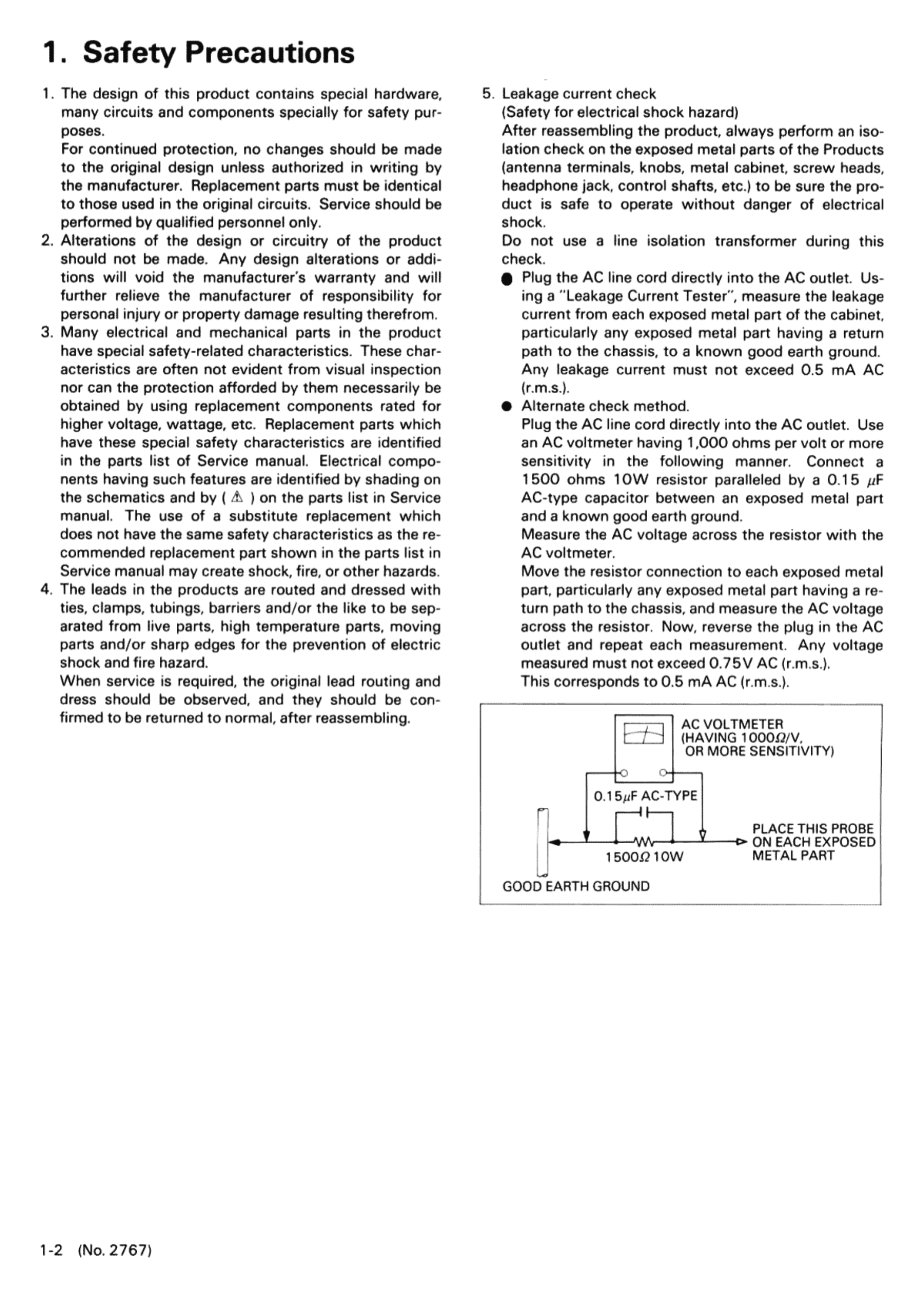 1. Safety Precautions

1. The design of this product contains special hardware, many circuits and components specially for safety purposes.
For continued protection, no changes should be made to the original design unless authorized in writing by the manufacturer. Replacement parts must be identical to those used in the original circuits. Service should be performed by qualified personnel only.
2. Alterations of the design or circuitry of the product should not be made. Any design alterations or additions will void the manufacturer's warranty and will further relieve the manufacturer of responsibility for personal injury or property damage resulting therefrom.
3. Many electrical and mechanical parts in the product have special safety-related characteristics. These characteristics are often not evident from visual inspection nor can the protection afforded by them necessarily be obtained by using replacement components rated for higher voltage, wattage, etc. Replacement parts which have these special safety characteristics are identified in the parts list of Service manual. Electrical components having such features are identified by shading on the schematics and by ( ⚠ ) on the parts list in Service manual. The use of a substitute replacement which does not have the same safety characteristics as the recommended replacement part shown in the parts list in Service manual may create shock, fire, or other hazards.
4. The leads in the products are routed and dressed with ties, clamps, tubings, barriers and/or the like to be separated from live parts, high temperature parts, moving parts and/or sharp edges for the prevention of electric shock and fire hazard.
When service is required, the original lead routing and dress should be observed, and they should be confirmed to be returned to normal, after reassembling.

5. Leakage current check
(Safety for electrical shock hazard)
After reassembling the product, always perform an isolation check on the exposed metal parts of the Products (antenna terminals, knobs, metal cabinet, screw heads, headphone jack, control shafts, etc.) to be sure the product is safe to operate without danger of electrical shock.
Do not use a line isolation transformer during this check.
● Plug the AC line cord directly into the AC outlet. Using a "Leakage Current Tester", measure the leakage current from each exposed metal part of the cabinet, particularly any exposed metal part having a return path to the chassis, to a known good earth ground. Any leakage current must not exceed 0.5 mA AC (r.m.s.).
● Alternate check method.
Plug the AC line cord directly into the AC outlet. Use an AC voltmeter having 1,000 ohms per volt or more sensitivity in the following manner. Connect a 1500 ohms 10W resistor paralleled by a 0.15 $\mu$F AC-type capacitor between an exposed metal part and a known good earth ground.
Measure the AC voltage across the resistor with the AC voltmeter.
Move the resistor connection to each exposed metal part, particularly any exposed metal part having a return path to the chassis, and measure the AC voltage across the resistor. Now, reverse the plug in the AC outlet and repeat each measurement. Any voltage measured must not exceed 0.75V AC (r.m.s.).
This corresponds to 0.5 mA AC (r.m.s.).

AC VOLTMETER (HAVING 1000$\Omega$/V, OR MORE SENSITIVITY)
0.15$\mu$F AC-TYPE
1500$\Omega$ 10W
PLACE THIS PROBE ON EACH EXPOSED METAL PART
GOOD EARTH GROUND

1-2 (No. 2767)